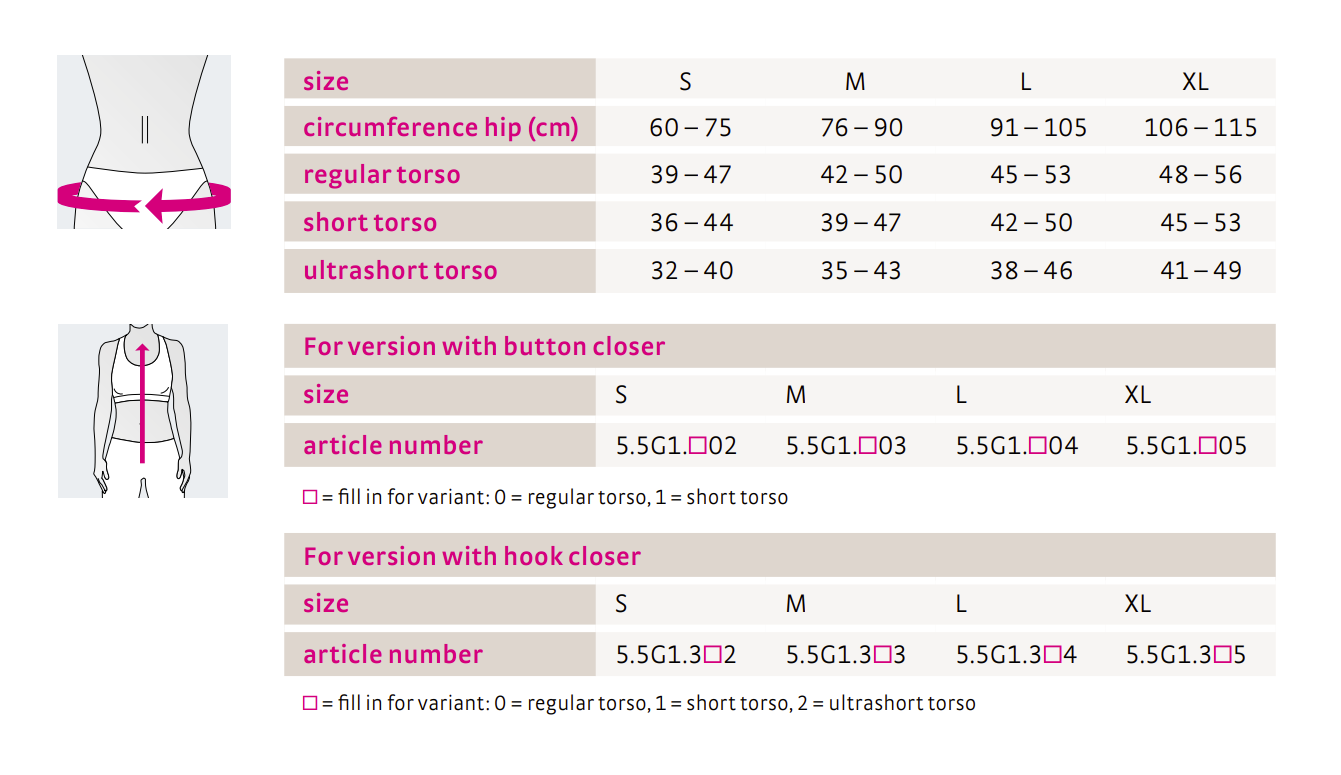 | size | S | M | L | XL |
|---|---|---|---|---|
| circumference hip (cm) | 60 – 75 | 76 – 90 | 91 – 105 | 106 – 115 |
| regular torso | 39 – 47 | 42 – 50 | 45 – 53 | 48 – 56 |
| short torso | 36 – 44 | 39 – 47 | 42 – 50 | 45 – 53 |
| ultrashort torso | 32 – 40 | 35 – 43 | 38 – 46 | 41 – 49 |

For version with button closer

| size | S | M | L | XL |
|---|---|---|---|---|
| article number | 5.5G1.□02 | 5.5G1.□03 | 5.5G1.□04 | 5.5G1.□05 |

□ = fill in for variant: 0 = regular torso, 1 = short torso

For version with hook closer

| size | S | M | L | XL |
|---|---|---|---|---|
| article number | 5.5G1.3□2 | 5.5G1.3□3 | 5.5G1.3□4 | 5.5G1.3□5 |

□ = fill in for variant: 0 = regular torso, 1 = short torso, 2 = ultrashort torso